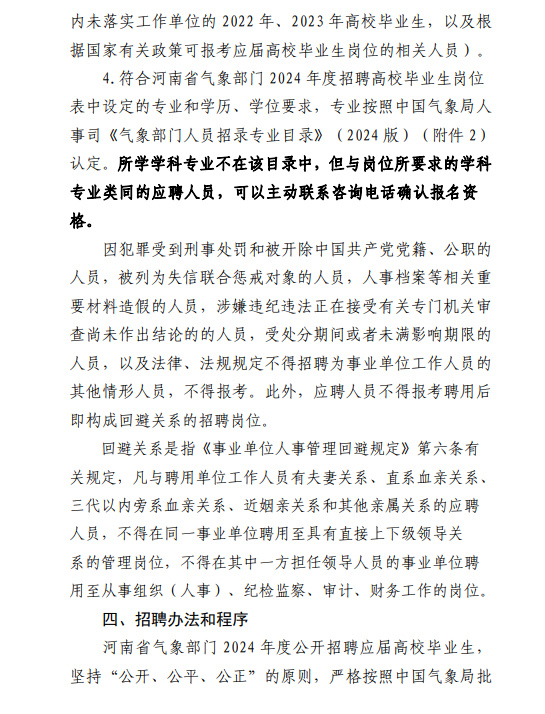 内未落实工作单位的2022年、2023年高校毕业生，以及根据国家有关政策可报考应届高校毕业生岗位的相关人员）。

4.符合河南省气象部门2024年度招聘高校毕业生岗位表中设定的专业和学历、学位要求，专业按照中国气象局人事司《气象部门人员招录专业目录》（2024版）（附件2）认定。所学学科专业不在该目录中，但与岗位所要求的学科专业类同的应聘人员，可以主动联系咨询电话确认报名资格。

因犯罪受到刑事处罚和被开除中国共产党党籍、公职的人员，被列为失信联合惩戒对象的人员，人事档案等相关重要材料造假的人员，涉嫌违纪违法正在接受有关专门机关审查尚未作出结论的的人员，受处分期间或者未满影响期限的人员，以及法律、法规规定不得招聘为事业单位工作人员的其他情形人员，不得报考。此外，应聘人员不得报考聘用后即构成回避关系的招聘岗位。

回避关系是指《事业单位人事管理回避规定》第六条有关规定，凡与聘用单位工作人员有夫妻关系、直系血亲关系、三代以内旁系血亲关系、近姻亲关系和其他亲属关系的应聘人员，不得在同一事业单位聘用至具有直接上下级领导关系的管理岗位，不得在其中一方担任领导人员的事业单位聘用至从事组织（人事）、纪检监察、审计、财务工作的岗位。

四、招聘办法和程序

河南省气象部门2024年度公开招聘应届高校毕业生，坚持“公开、公平、公正”的原则，严格按照中国气象局批